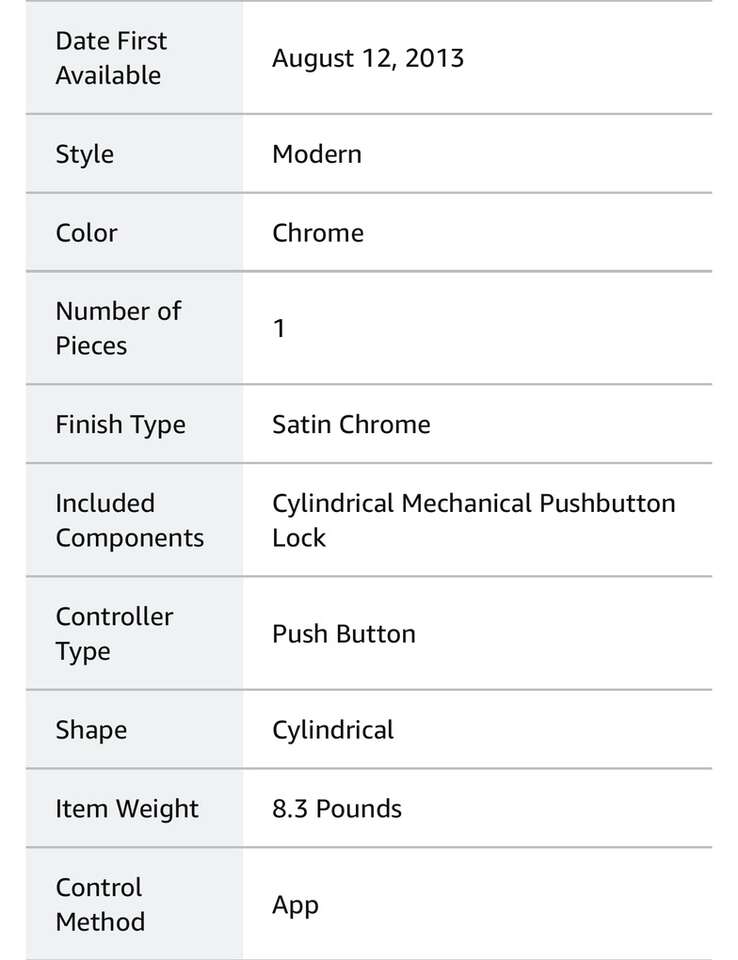 | | |
|---|---|
| Date First Available | August 12, 2013 |
| Style | Modern |
| Color | Chrome |
| Number of Pieces | 1 |
| Finish Type | Satin Chrome |
| Included Components | Cylindrical Mechanical Pushbutton Lock |
| Controller Type | Push Button |
| Shape | Cylindrical |
| Item Weight | 8.3 Pounds |
| Control Method | App |